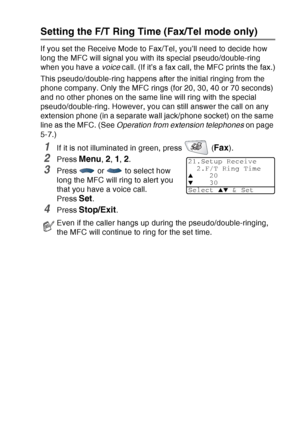 Setting the F/T Ring Time (Fax/Tel mode only)

If you set the Receive Mode to Fax/Tel, you'll need to decide how long the MFC will signal you with its special pseudo/double-ring when you have a voice call. (If it's a fax call, the MFC prints the fax.)

This pseudo/double-ring happens after the initial ringing from the phone company. Only the MFC rings (for 20, 30, 40 or 70 seconds) and no other phones on the same line will ring with the special pseudo/double-ring. However, you can still answer the call on any extension phone (in a separate wall jack/phone socket) on the same line as the MFC. (See Operation from extension telephones on page 5-7.)

1 If it is not illuminated in green, press (Fax).

2 Press Menu, 2, 1, 2.

3 Press or to select how long the MFC will ring to alert you that you have a voice call.
Press Set.

21.Setup Receive
2.F/T Ring Time
▲ 20
▼ 30
Select ▲▼ & Set

4 Press Stop/Exit.

Even if the caller hangs up during the pseudo/double-ringing, the MFC will continue to ring for the set time.